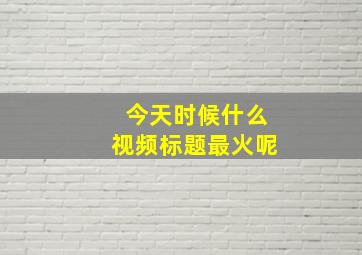 今天时候什么
视频标题最火呢